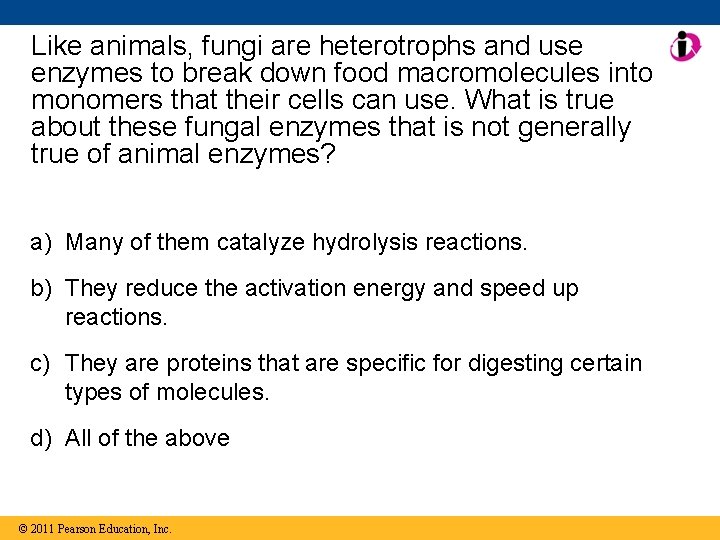 Like animals, fungi are heterotrophs and use enzymes to break down food macromolecules into monomers that their cells can use. What is true about these fungal enzymes that is not generally true of animal enzymes?

a) Many of them catalyze hydrolysis reactions.

b) They reduce the activation energy and speed up reactions.

c) They are proteins that are specific for digesting certain types of molecules.

d) All of the above

© 2011 Pearson Education, Inc.